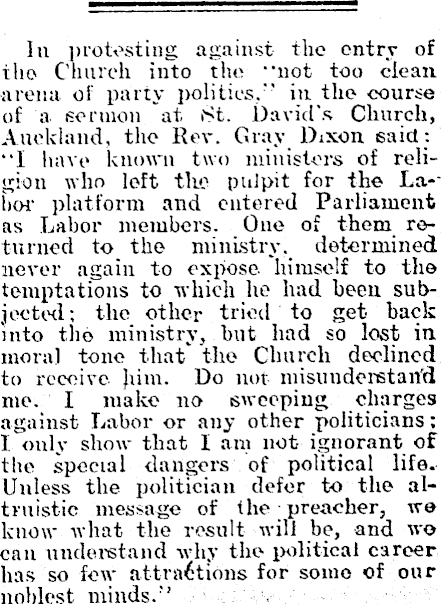 In protesting against the entry of the Church into the "not too clean arena of party politics," in the course of a sermon at St. David's Church, Auckland, the Rev. Gray Dixon said: "I have known two ministers of religion who left the pulpit for the Labor platform and entered Parliament as Labor members. One of them returned to the ministry, determined never again to expose himself to the temptations to which he had been subjected; the other tried to get back into the ministry, but had so lost in moral tone that the Church declined to receive him. Do not misunderstand me. I make no sweeping charges against Labor or any other politicians; I only show that I am not ignorant of the special dangers of political life. Unless the politician defer to the altruistic message of the preacher, we know what the result will be, and we can understand why the political career has so few attractions for some of our noblest minds."